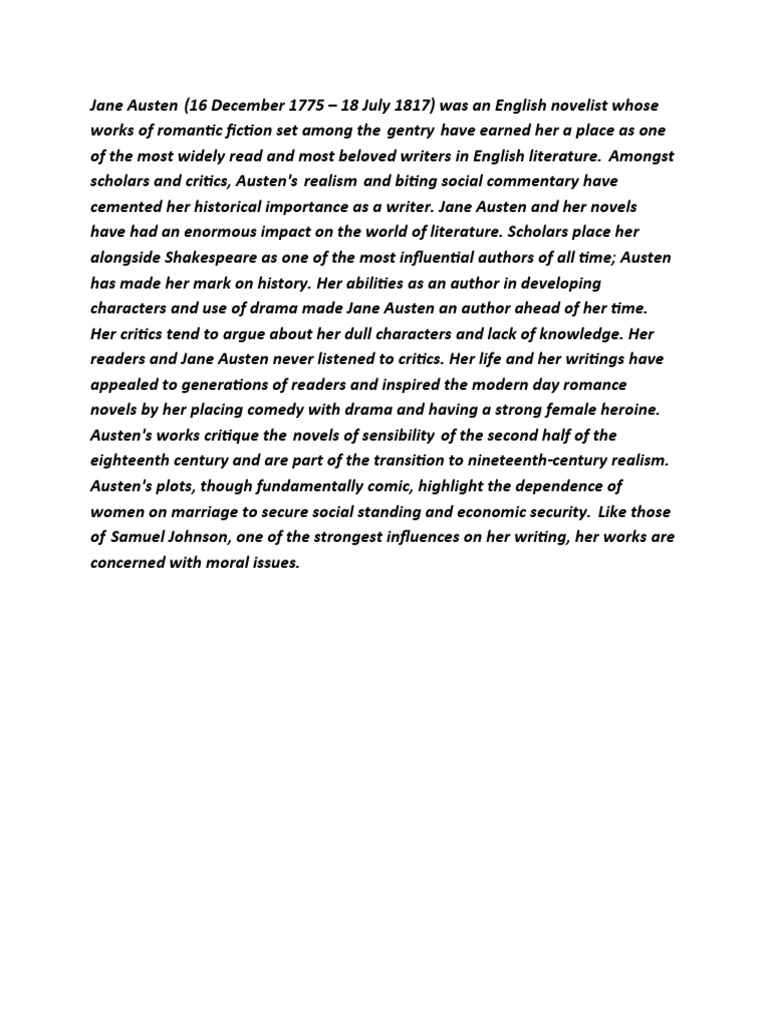 Jane Austen (16 December 1775 – 18 July 1817) was an English novelist whose works of romantic fiction set among the gentry have earned her a place as one of the most widely read and most beloved writers in English literature. Amongst scholars and critics, Austen's realism and biting social commentary have cemented her historical importance as a writer. Jane Austen and her novels have had an enormous impact on the world of literature. Scholars place her alongside Shakespeare as one of the most influential authors of all time; Austen has made her mark on history. Her abilities as an author in developing characters and use of drama made Jane Austen an author ahead of her time. Her critics tend to argue about her dull characters and lack of knowledge. Her readers and Jane Austen never listened to critics. Her life and her writings have appealed to generations of readers and inspired the modern day romance novels by her placing comedy with drama and having a strong female heroine. Austen's works critique the novels of sensibility of the second half of the eighteenth century and are part of the transition to nineteenth-century realism. Austen's plots, though fundamentally comic, highlight the dependence of women on marriage to secure social standing and economic security. Like those of Samuel Johnson, one of the strongest influences on her writing, her works are concerned with moral issues.